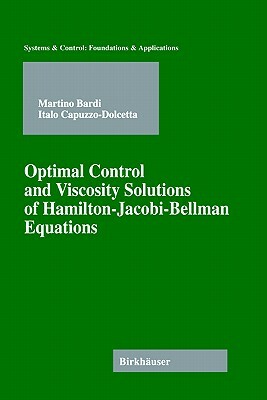 Systems & Control: Foundations & Applications

Martino Bardi
Italo Capuzzo-Dolcetta

Optimal Control and Viscosity Solutions of Hamilton-Jacobi-Bellman Equations

Birkhäuser